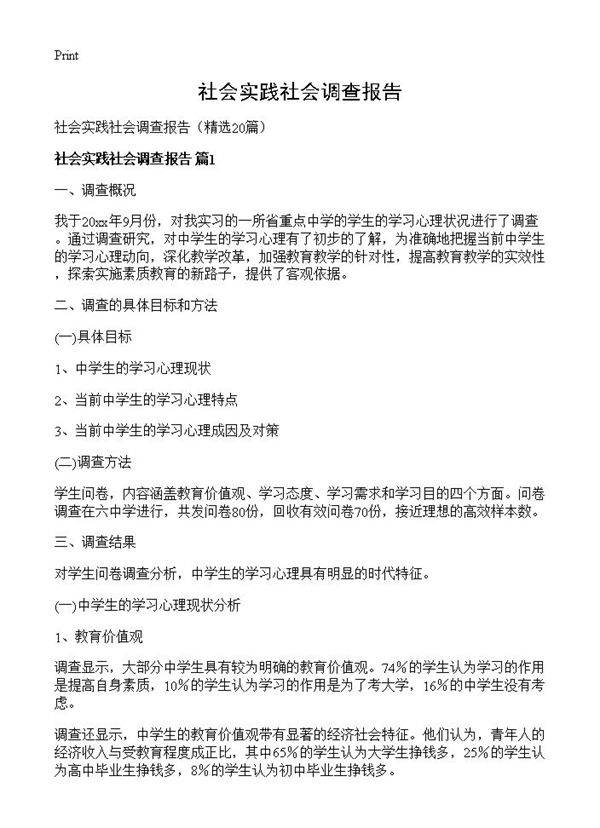 Print

社会实践社会调查报告

社会实践社会调查报告（精选20篇）

社会实践社会调查报告 篇1

一、调查概况

我于20xx年9月份，对我实习的一所省重点中学的学生的学习心理状况进行了调查。通过调查研究，对中学生的学习心理有了初步的了解，为准确地把握当前中学生的学习心理动向，深化教学改革，加强教育教学的针对性，提高教育教学的实效性，探索实施素质教育的新路子，提供了客观依据。

二、调查的具体目标和方法

(一)具体目标

1、中学生的学习心理现状

2、当前中学生的学习心理特点

3、当前中学生的学习心理成因及对策

(二)调查方法

学生问卷，内容涵盖教育价值观、学习态度、学习需求和学习目的四个方面。问卷调查在六中学进行，共发问卷80份，回收有效问卷70份，接近理想的高效样本数。

三、调查结果

对学生问卷调查分析，中学生的学习心理具有明显的时代特征。

(一)中学生的学习心理现状分析

1、教育价值观

调查显示，大部分中学生具有较为明确的教育价值观。74%的学生认为学习的作用是提高自身素质，10%的学生认为学习的作用是为了考大学，16%的中学生没有考虑。

调查还显示，中学生的教育价值观带有显著的经济社会特征。他们认为，青年人的经济收入与受教育程度成正比，其中65%的学生认为大学生挣钱多，25%的学生认为高中毕业生挣钱多，8%的学生认为初中毕业生挣钱多。